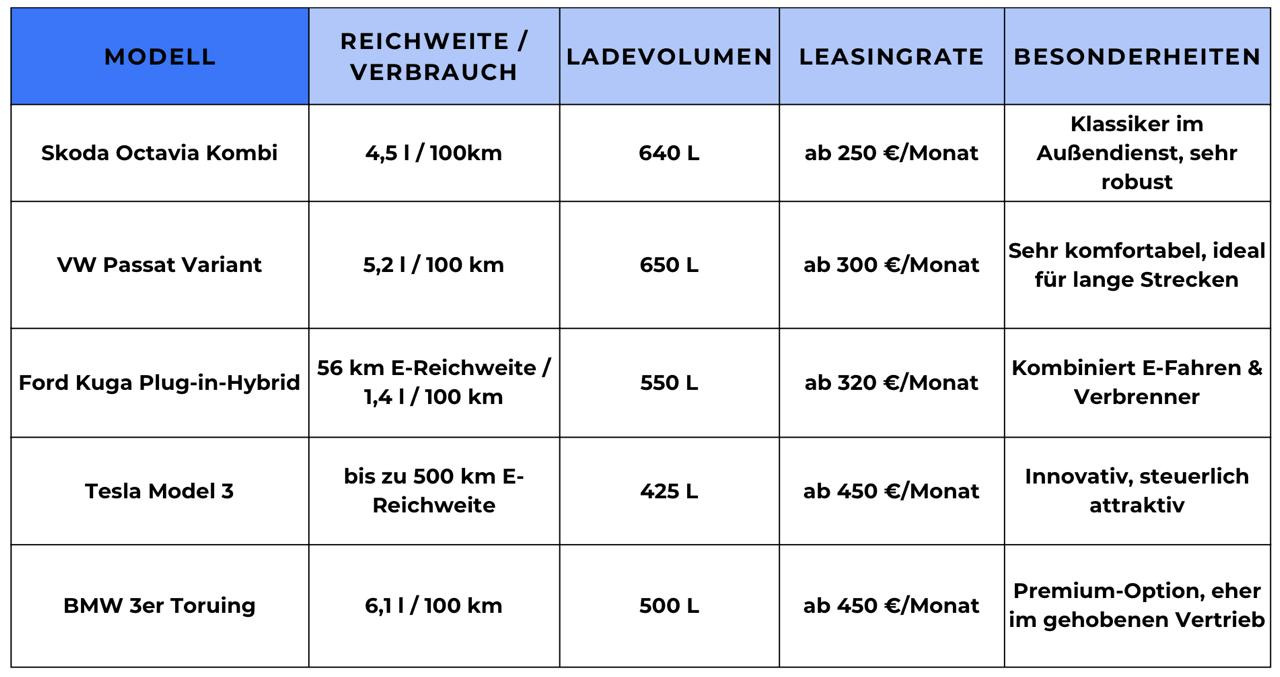 | MODELL | REICHWEITE / VERBRAUCH | LADEVOLUMEN | LEASINGRATE | BESONDERHEITEN |
|---|---|---|---|---|
| Skoda Octavia Kombi | 4,5 l / 100km | 640 L | ab 250 €/Monat | Klassiker im Außendienst, sehr robust |
| VW Passat Variant | 5,2 l / 100 km | 650 L | ab 300 €/Monat | Sehr komfortabel, ideal für lange Strecken |
| Ford Kuga Plug-in-Hybrid | 56 km E-Reichweite / 1,4 l / 100 km | 550 L | ab 320 €/Monat | Kombiniert E-Fahren & Verbrenner |
| Tesla Model 3 | bis zu 500 km E-Reichweite | 425 L | ab 450 €/Monat | Innovativ, steuerlich attraktiv |
| BMW 3er Toruing | 6,1 l / 100 km | 500 L | ab 450 €/Monat | Premium-Option, eher im gehobenen Vertrieb |